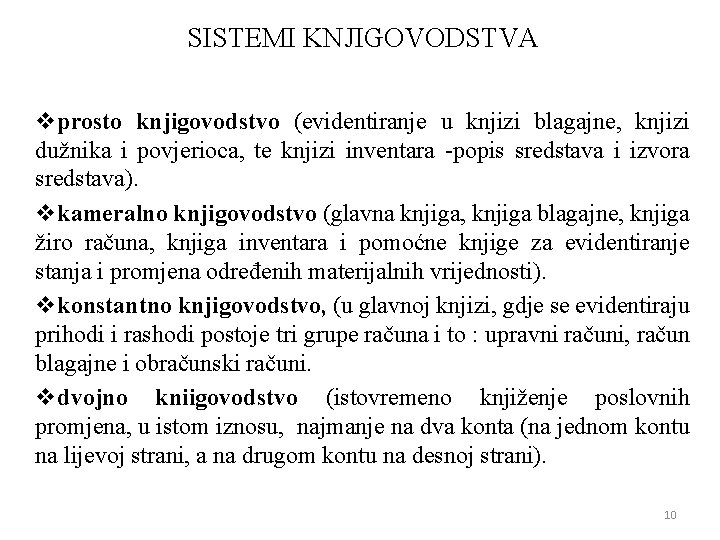 SISTEMI KNJIGOVODSTVA

❖prosto knjigovodstvo (evidentiranje u knjizi blagajne, knjizi dužnika i povjerioca, te knjizi inventara -popis sredstava i izvora sredstava).

❖kameralno knjigovodstvo (glavna knjiga, knjiga blagajne, knjiga žiro računa, knjiga inventara i pomoćne knjige za evidentiranje stanja i promjena određenih materijalnih vrijednosti).

❖konstantno knjigovodstvo, (u glavnoj knjizi, gdje se evidentiraju prihodi i rashodi postoje tri grupe računa i to : upravni računi, račun blagajne i obračunski računi.

❖dvojno kniigovodstvo (istovremeno knjiženje poslovnih promjena, u istom iznosu, najmanje na dva konta (na jednom kontu na lijevoj strani, a na drugom kontu na desnoj strani).

10